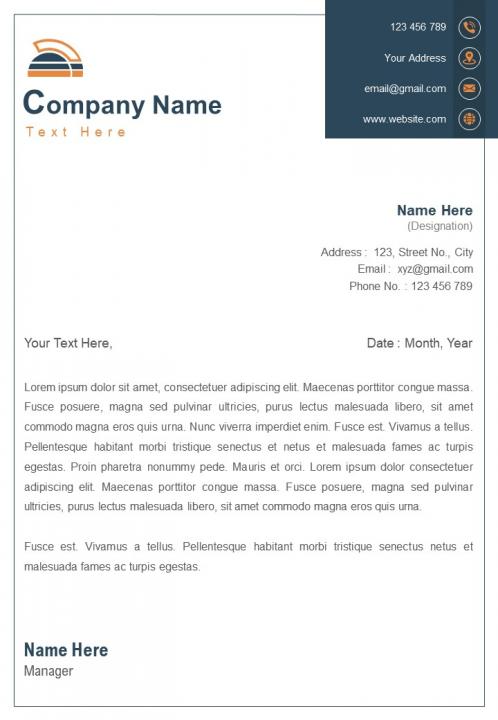 Company Name
Text Here

123 456 789
Your Address
email@gmail.com
www.website.com

Name Here
(Designation)

Address : 123, Street No., City
Email : xyz@gmail.com
Phone No. : 123 456 789

Your Text Here,

Date : Month, Year

Lorem ipsum dolor sit amet, consectetuer adipiscing elit. Maecenas porttitor congue massa. Fusce posuere, magna sed pulvinar ultricies, purus lectus malesuada libero, sit amet commodo magna eros quis urna. Nunc viverra imperdiet enim. Fusce est. Vivamus a tellus. Pellentesque habitant morbi tristique senectus et netus et malesuada fames ac turpis egestas. Proin pharetra nonummy pede. Mauris et orci. Lorem ipsum dolor consectetuer adipiscing elit. Maecenas porttitor congue massa. Fusce posuere, magna sed pulvinar ultricies, purus lectus malesuada libero, sit amet commodo magna eros quis urna.

Fusce est. Vivamus a tellus. Pellentesque habitant morbi tristique senectus netus et malesuada fames ac turpis egestas.

Name Here
Manager